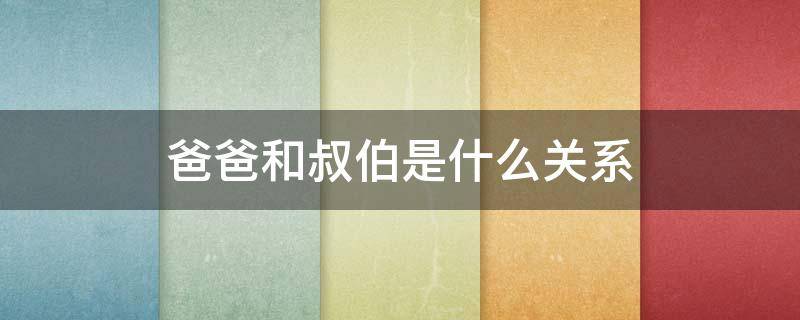 爸爸和叔伯是什么关系